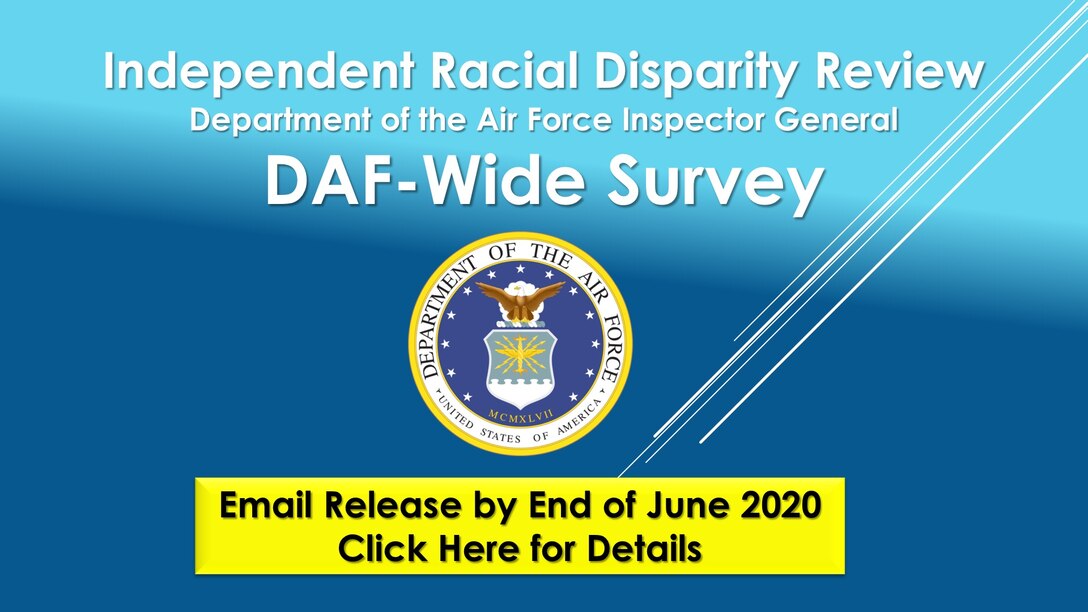 Independent Racial Disparity Review
Department of the Air Force Inspector General
DAF-Wide Survey

DEPARTMENT OF THE AIR FORCE
MCMXLVII
UNITED STATES OF AMERICA

Email Release by End of June 2020
Click Here for Details